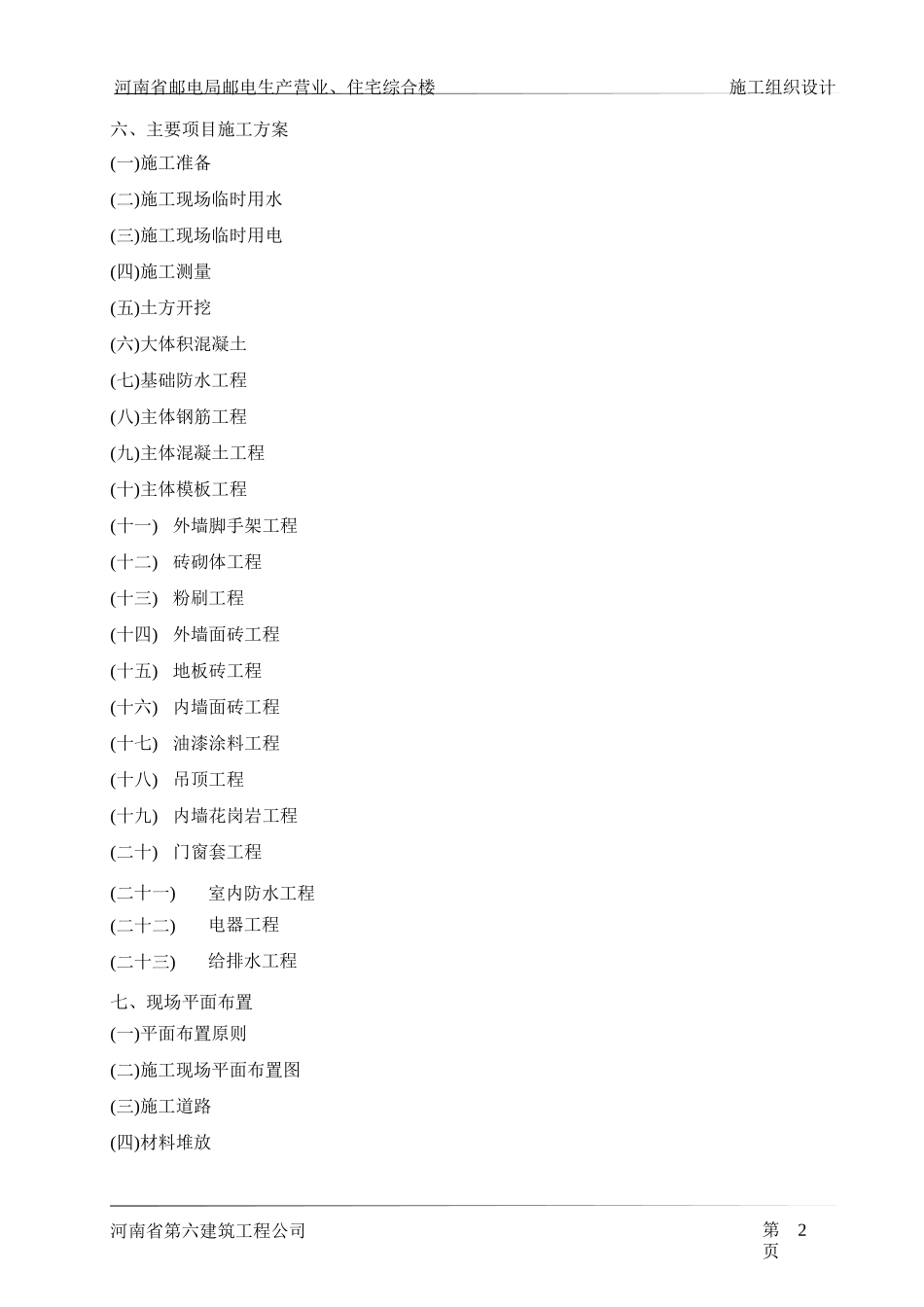 河南省邮电局邮电生产营业、住宅综合楼 施工组织设计

六、主要项目施工方案

(一)施工准备

(二)施工现场临时用水

(三)施工现场临时用电

(四)施工测量

(五)土方开挖

(六)大体积混凝土

(七)基础防水工程

(八)主体钢筋工程

(九)主体混凝土工程

(十)主体模板工程

(十一) 外墙脚手架工程

(十二) 砖砌体工程

(十三) 粉刷工程

(十四) 外墙面砖工程

(十五) 地板砖工程

(十六) 内墙面砖工程

(十七) 油漆涂料工程

(十八) 吊顶工程

(十九) 内墙花岗岩工程

(二十) 门窗套工程

(二十一) 室内防水工程

(二十二) 电器工程

(二十三) 给排水工程

七、现场平面布置

(一)平面布置原则

(二)施工现场平面布置图

(三)施工道路

(四)材料堆放

河南省第六建筑工程公司 第 2 页